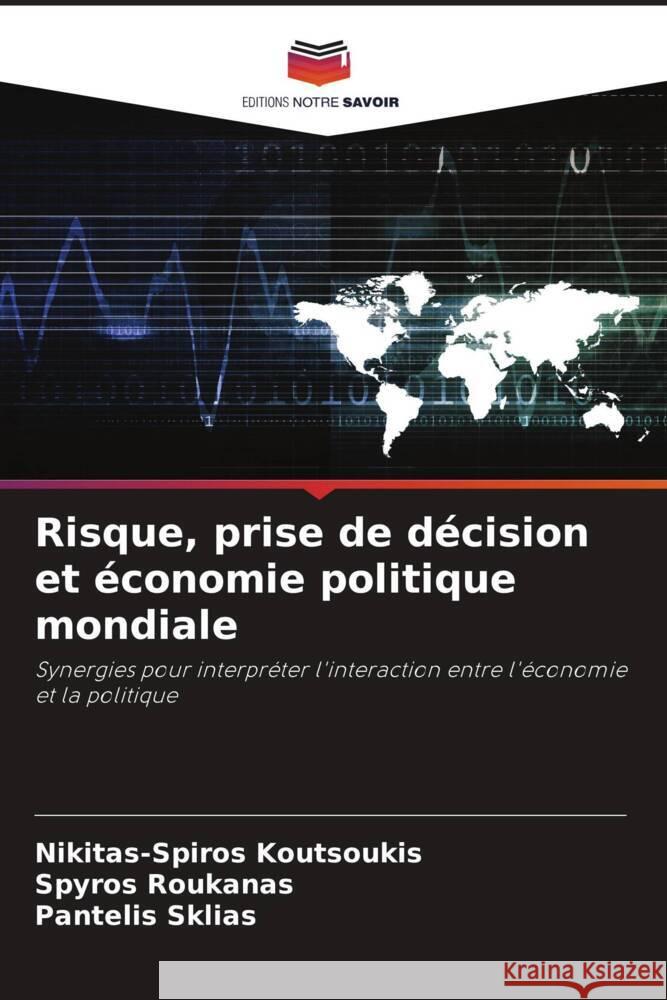 EDITIONS NOTRE SAVOIR

Risque, prise de décision et économie politique mondiale

Synergies pour interpréter l'interaction entre l'économie et la politique

Nikitas-Spiros Koutsoukis
Spyros Roukanas
Pantelis Sklias